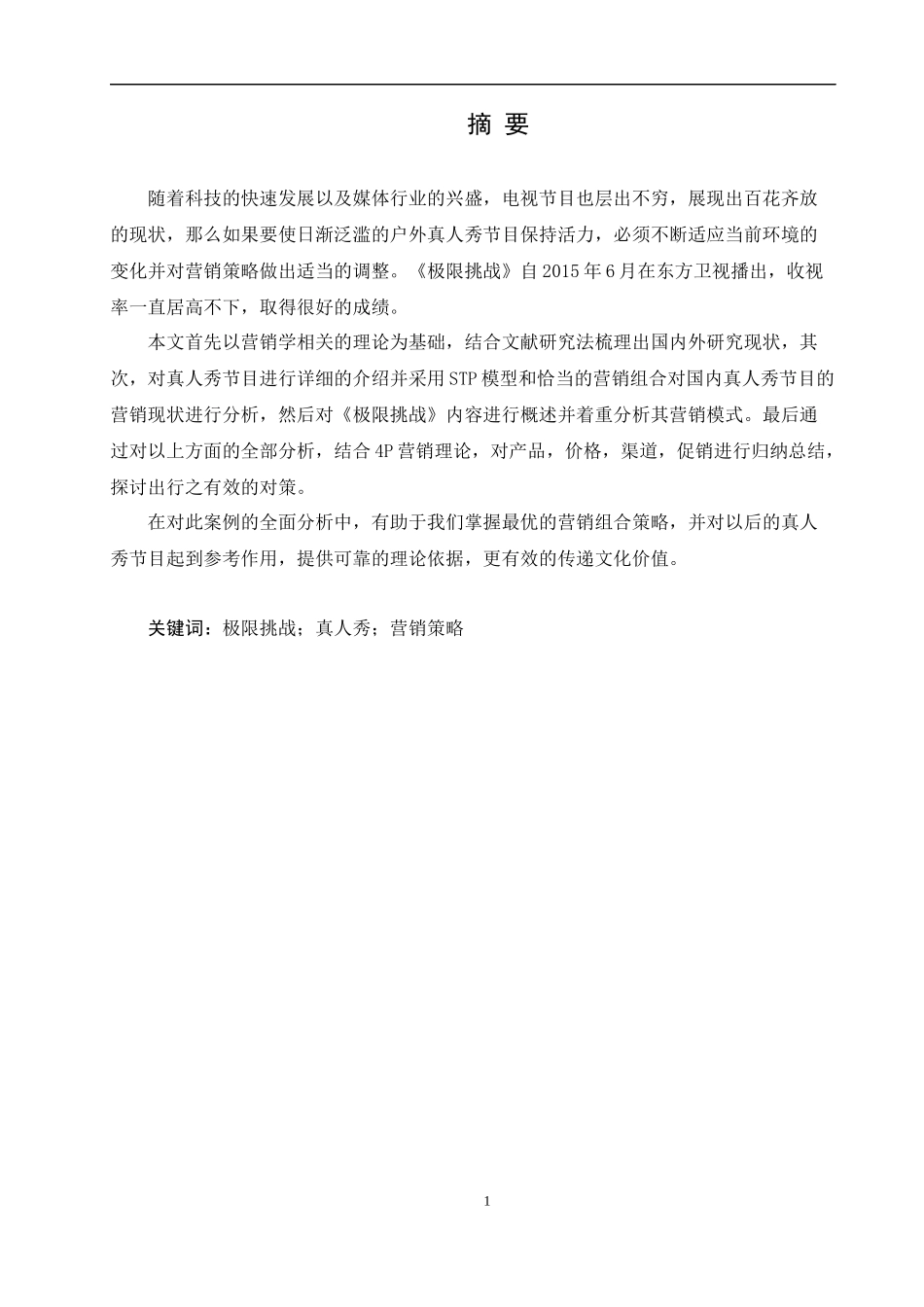 摘 要

随着科技的快速发展以及媒体行业的兴盛，电视节目也层出不穷，展现出百花齐放的现状，那么如果要使日渐泛滥的户外真人秀节目保持活力，必须不断适应当前环境的变化并对营销策略做出适当的调整。《极限挑战》自 2015 年 6 月在东方卫视播出，收视率一直居高不下，取得很好的成绩。

本文首先以营销学相关的理论为基础，结合文献研究法梳理出国内外研究现状，其次，对真人秀节目进行详细的介绍并采用 STP 模型和恰当的营销组合对国内真人秀节目的营销现状进行分析，然后对《极限挑战》内容进行概述并着重分析其营销模式。最后通过对以上方面的全部分析，结合 4P 营销理论，对产品，价格，渠道，促销进行归纳总结，探讨出行之有效的对策。

在对此案例的全面分析中，有助于我们掌握最优的营销组合策略，并对以后的真人秀节目起到参考作用，提供可靠的理论依据，更有效的传递文化价值。

关键词：极限挑战；真人秀；营销策略

1